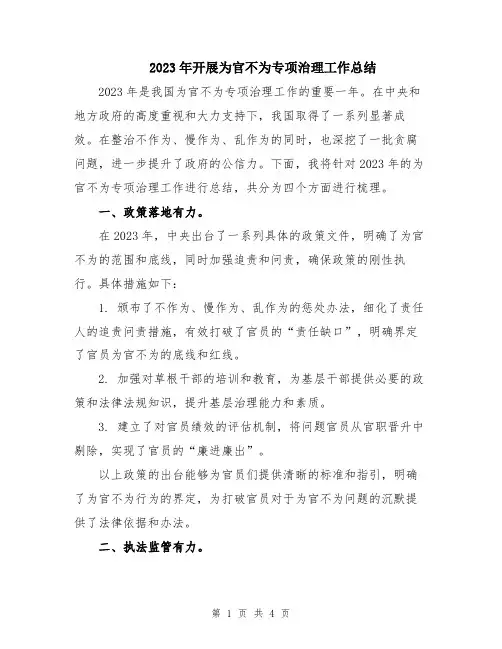 2023年开展为官不为专项治理工作总结

2023年是我国为官不为专项治理工作的重要一年。在中央和地方政府的高度重视和大力支持下，我国取得了一系列显著成效。在整治不作为、慢作为、乱作为的同时，也深挖了一批贪腐问题，进一步提升了政府的公信力。下面，我将针对2023年的为官不为专项治理工作进行总结，共分为四个方面进行梳理。

一、政策落地有力。

在2023年，中央出台了一系列具体的政策文件，明确了为官不为的范围和底线，同时加强追责和问责，确保政策的刚性执行。具体措施如下：

1. 颁布了不作为、慢作为、乱作为的惩处办法，细化了责任人的追责问责措施，有效打破了官员的“责任缺口”，明确界定了官员为官不为的底线和红线。

2. 加强对草根干部的培训和教育，为基层干部提供必要的政策和法律法规知识，提升基层治理能力和素质。

3. 建立了对官员绩效的评估机制，将问题官员从官职晋升中剔除，实现了官员的“廉进廉出”。

以上政策的出台能够为官员们提供清晰的标准和指引，明确了为官不为行为的界定，为打破官员对于为官不为问题的沉默提供了法律依据和办法。

二、执法监管有力。

第 1 页 共 4 页